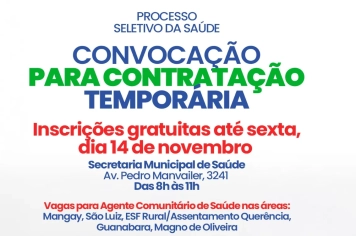 PROCESSO
SELETIVO DA SAÚDE

CONVOCAÇÃO
PARA CONTRATAÇÃO
TEMPORÁRIA

Inscrições gratuitas até sexta, dia 14 de novembro

Secretaria Municipal de Saúde
Av. Pedro Manvailer, 3241
Das 8h às 11h

Vagas para Agente Comunitário de Saúde nas áreas:
Mangay, São Luiz, ESF Rural/Assentamento Querência, Guanabara, Magno de Oliveira